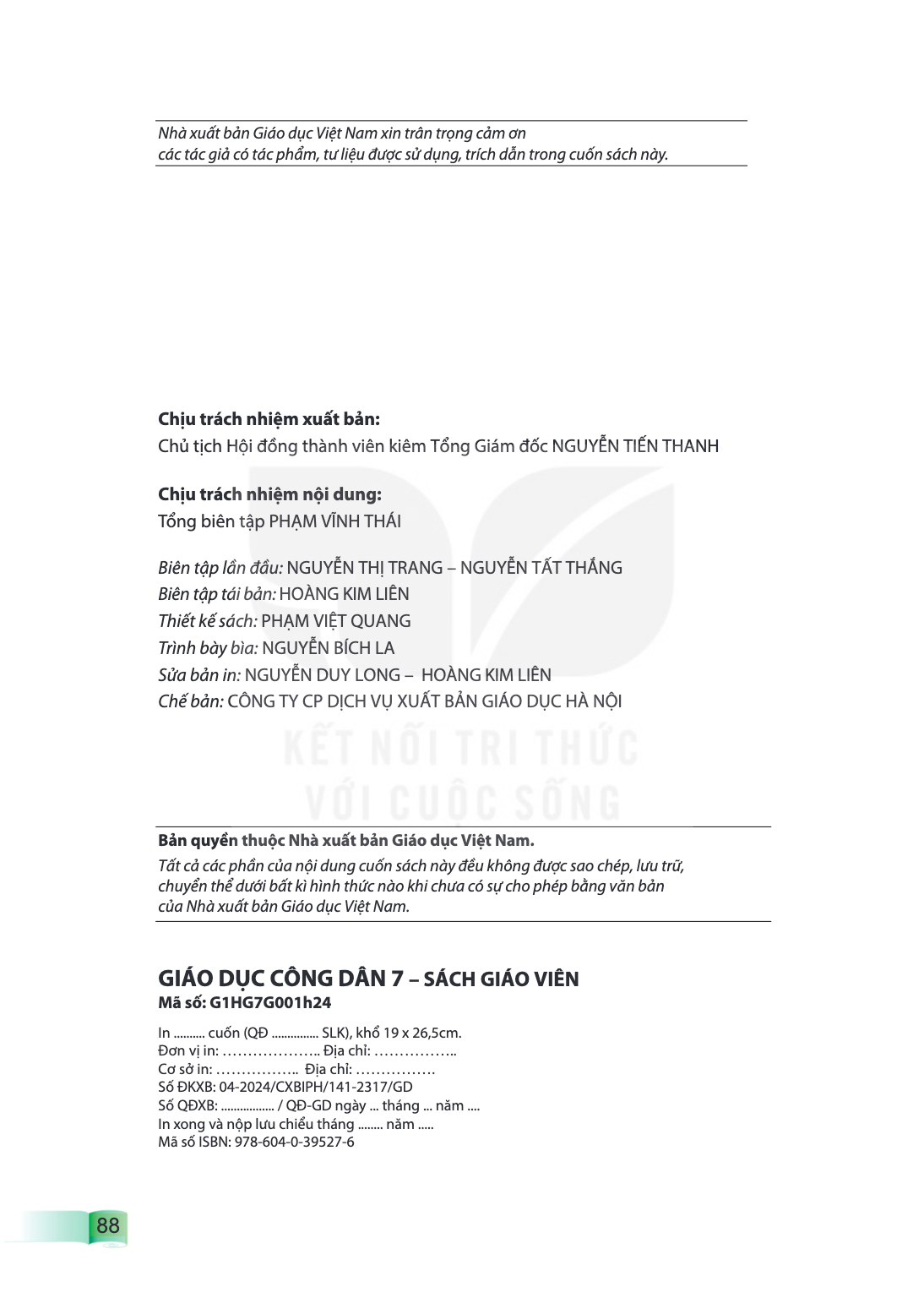 Nhà xuất bản Giáo dục Việt Nam xin trân trọng cảm ơn
các tác giả có tác phẩm, tư liệu được sử dụng, trích dẫn trong cuốn sách này.

Chịu trách nhiệm xuất bản:
Chủ tịch Hội đồng thành viên kiêm Tổng Giám đốc NGUYỄN TIẾN THANH

Chịu trách nhiệm nội dung:
Tổng biên tập PHẠM VĨNH THÁI

Biên tập lần đầu: NGUYỄN THỊ TRANG – NGUYỄN TẤT THẮNG
Biên tập tái bản: HOÀNG KIM LIÊN
Thiết kế sách: PHẠM VIỆT QUANG
Trình bày bìa: NGUYỄN BÍCH LA
Sửa bản in: NGUYỄN DUY LONG – HOÀNG KIM LIÊN
Chế bản: CÔNG TY CP DỊCH VỤ XUẤT BẢN GIÁO DỤC HÀ NỘI

Bản quyền thuộc Nhà xuất bản Giáo dục Việt Nam.
Tất cả các phần của nội dung cuốn sách này đều không được sao chép, lưu trữ, chuyển thể dưới bất kì hình thức nào khi chưa có sự cho phép bằng văn bản của Nhà xuất bản Giáo dục Việt Nam.

GIÁO DỤC CÔNG DÂN 7 – SÁCH GIÁO VIÊN
Mã số: G1HG7G001h24

In ____ cuốn (QĐ ____ SLK), khổ 19 x 26,5cm.
Đơn vị in: ____ Địa chỉ: ____
Cơ sở in: ____ Địa chỉ: ____
Số ĐKXB: 04-2024/CXBIPH/141-2317/GD
Số QĐXB: ____ / QĐ-GD ngày ... tháng ... năm ....
In xong và nộp lưu chiểu tháng ____ năm ____
Mã số ISBN: 978-604-0-39527-6

88

KẾT NỐI TRI THỨC
VỚI CUỘC SỐNG